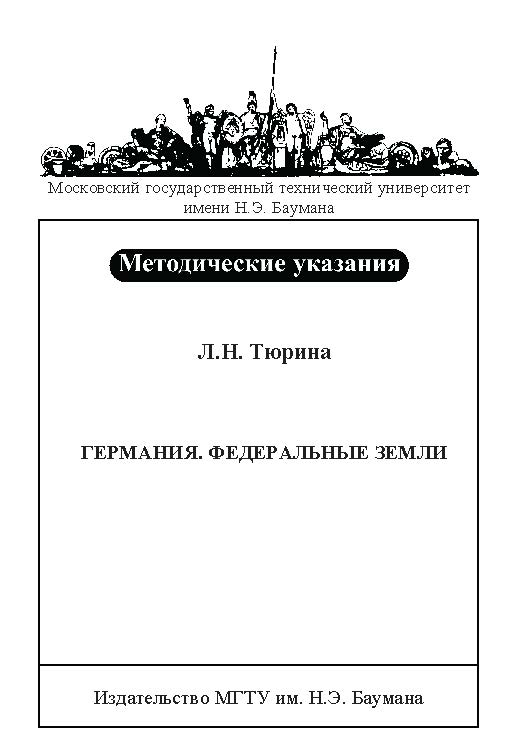 Московский государственный технический университет имени Н.Э. Баумана

Методические указания

Л.Н. Тюрина

ГЕРМАНИЯ. ФЕДЕРАЛЬНЫЕ ЗЕМЛИ

Издательство МГТУ им. Н.Э. Баумана